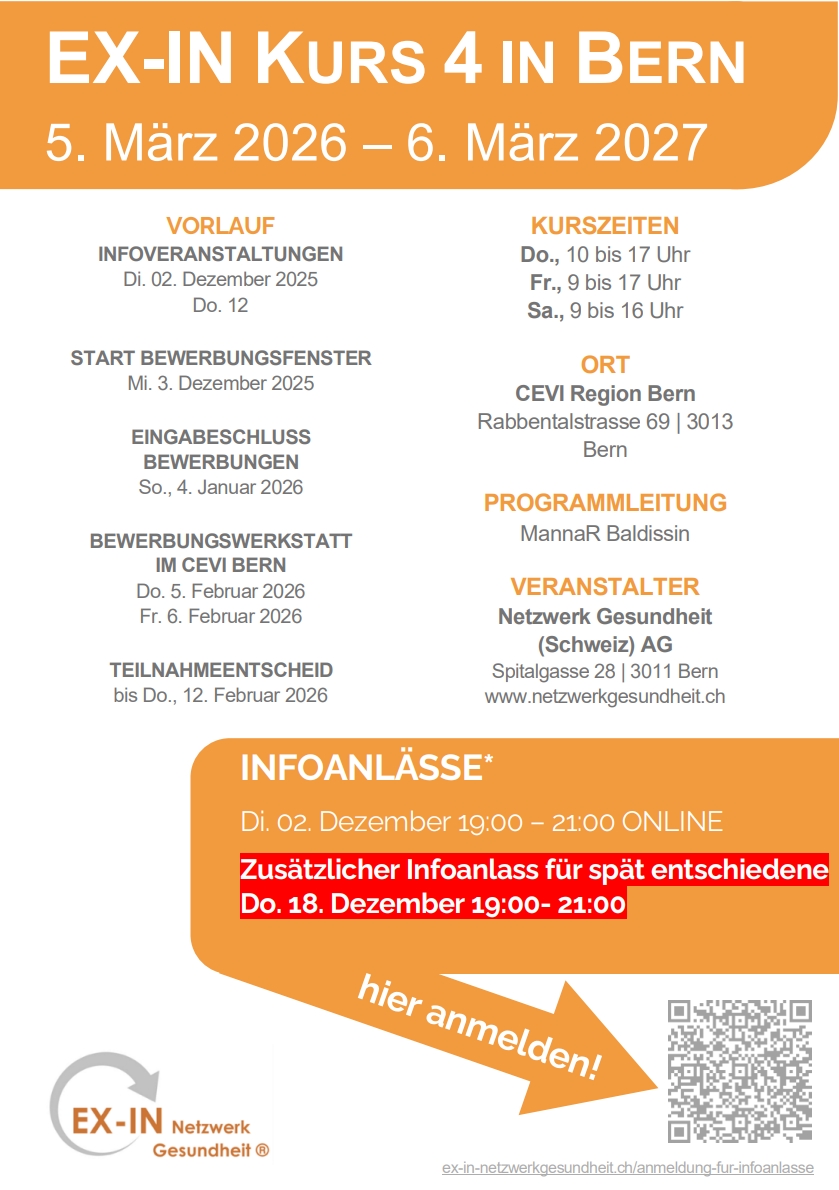 EX-IN KURS 4 IN BERN
5. März 2026 – 6. März 2027

VORLAUF
INFOVERANSTALTUNGEN
Di. 02. Dezember 2025
Do. 12

START BEWERBUNGSFENSTER
Mi. 3. Dezember 2025

EINGABESCHLUSS BEWERBUNGEN
So., 4. Januar 2026

BEWERBUNGSWERKSTATT IM CEVI BERN
Do. 5. Februar 2026
Fr. 6. Februar 2026

TEILNAHMEENTSCHEID
bis Do., 12. Februar 2026

KURSZEITEN
Do., 10 bis 17 Uhr
Fr., 9 bis 17 Uhr
Sa., 9 bis 16 Uhr

ORT
CEVI Region Bern
Rabbentalstrasse 69 | 3013 Bern

PROGRAMMLEITUNG
MannaR Baldissin

VERANSTALTER
Netzwerk Gesundheit (Schweiz) AG
Spitalgasse 28 | 3011 Bern
www.netzwerkgesundheit.ch

INFOANLÄSSE*
Di. 02. Dezember 19:00 – 21:00 ONLINE
Zusätzlicher Infoanlass für spät entschiedene
Do. 18. Dezember 19:00- 21:00

hier anmelden!

EX-IN Netzwerk Gesundheit ®

ex-in-netzwerkgesundheit.ch/anmeldung-fur-infoanlasse